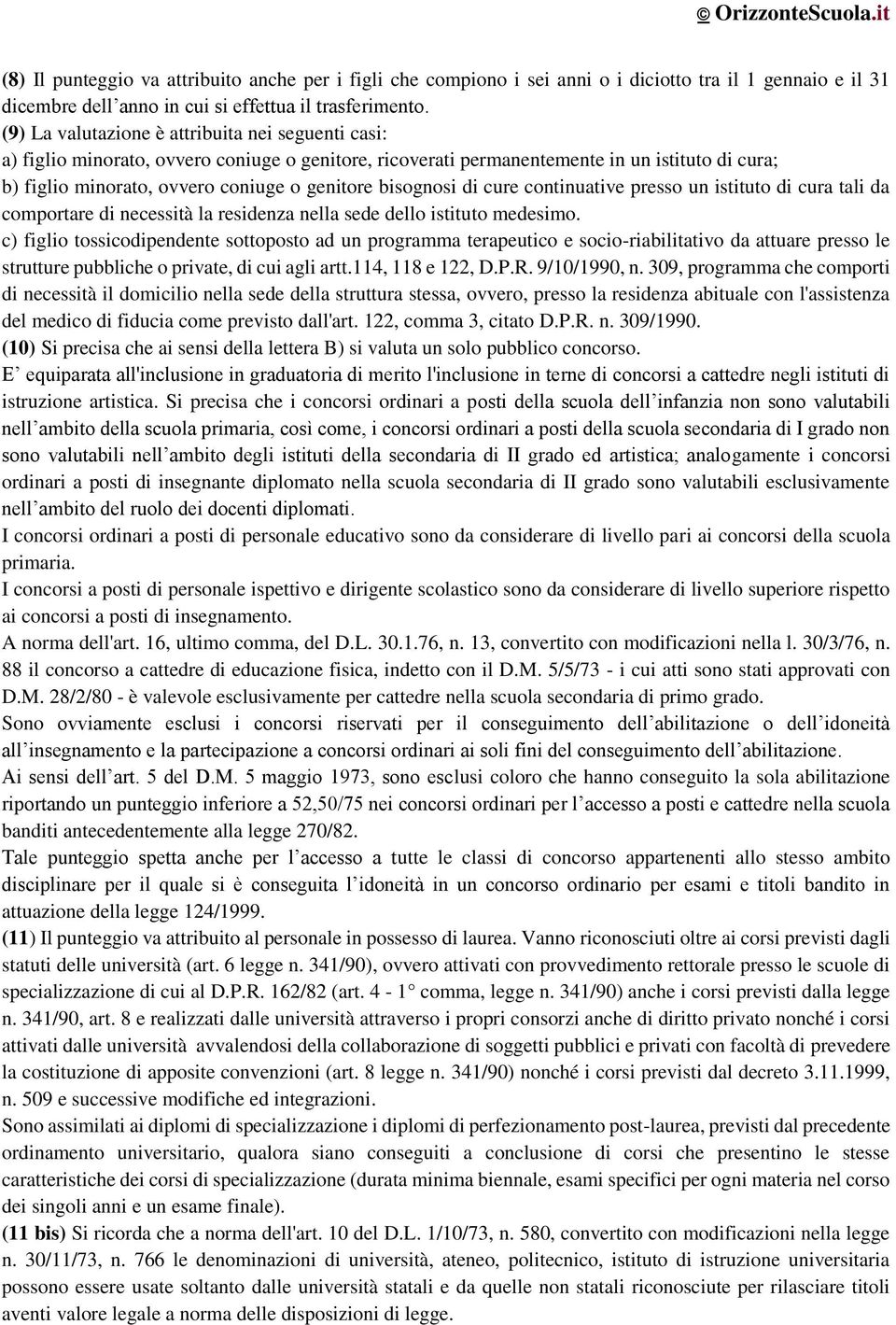 © OrizzonteScuola.it

(8) Il punteggio va attribuito anche per i figli che compiono i sei anni o i diciotto tra il 1 gennaio e il 31 dicembre dell'anno in cui si effettua il trasferimento.
(9) La valutazione è attribuita nei seguenti casi:
a) figlio minorato, ovvero coniuge o genitore, ricoverati permanentemente in un istituto di cura;
b) figlio minorato, ovvero coniuge o genitore bisognosi di cure continuative presso un istituto di cura tali da comportare di necessità la residenza nella sede dello istituto medesimo.
c) figlio tossicodipendente sottoposto ad un programma terapeutico e socio-riabilitativo da attuare presso le strutture pubbliche o private, di cui agli artt.114, 118 e 122, D.P.R. 9/10/1990, n. 309, programma che comporti di necessità il domicilio nella sede della struttura stessa, ovvero, presso la residenza abituale con l'assistenza del medico di fiducia come previsto dall'art. 122, comma 3, citato D.P.R. n. 309/1990.
(10) Si precisa che ai sensi della lettera B) si valuta un solo pubblico concorso.
E' equiparata all'inclusione in graduatoria di merito l'inclusione in terne di concorsi a cattedre negli istituti di istruzione artistica. Si precisa che i concorsi ordinari a posti della scuola dell'infanzia non sono valutabili nell'ambito della scuola primaria, così come, i concorsi ordinari a posti della scuola secondaria di I grado non sono valutabili nell'ambito degli istituti della secondaria di II grado ed artistica; analogamente i concorsi ordinari a posti di insegnante diplomato nella scuola secondaria di II grado sono valutabili esclusivamente nell'ambito del ruolo dei docenti diplomati.
I concorsi ordinari a posti di personale educativo sono da considerare di livello pari ai concorsi della scuola primaria.
I concorsi a posti di personale ispettivo e dirigente scolastico sono da considerare di livello superiore rispetto ai concorsi a posti di insegnamento.
A norma dell'art. 16, ultimo comma, del D.L. 30.1.76, n. 13, convertito con modificazioni nella l. 30/3/76, n. 88 il concorso a cattedre di educazione fisica, indetto con il D.M. 5/5/73 - i cui atti sono stati approvati con D.M. 28/2/80 - è valevole esclusivamente per cattedre nella scuola secondaria di primo grado.
Sono ovviamente esclusi i concorsi riservati per il conseguimento dell'abilitazione o dell'idoneità all'insegnamento e la partecipazione a concorsi ordinari ai soli fini del conseguimento dell'abilitazione.
Ai sensi dell'art. 5 del D.M. 5 maggio 1973, sono esclusi coloro che hanno conseguito la sola abilitazione riportando un punteggio inferiore a 52,50/75 nei concorsi ordinari per l'accesso a posti e cattedre nella scuola banditi antecedentemente alla legge 270/82.
Tale punteggio spetta anche per l'accesso a tutte le classi di concorso appartenenti allo stesso ambito disciplinare per il quale si è conseguita l'idoneità in un concorso ordinario per esami e titoli bandito in attuazione della legge 124/1999.
(11) Il punteggio va attribuito al personale in possesso di laurea. Vanno riconosciuti oltre ai corsi previsti dagli statuti delle università (art. 6 legge n. 341/90), ovvero attivati con provvedimento rettorale presso le scuole di specializzazione di cui al D.P.R. 162/82 (art. 4 - 1° comma, legge n. 341/90) anche i corsi previsti dalla legge n. 341/90, art. 8 e realizzati dalle università attraverso i propri consorzi anche di diritto privato nonché i corsi attivati dalle università avvalendosi della collaborazione di soggetti pubblici e privati con facoltà di prevedere la costituzione di apposite convenzioni (art. 8 legge n. 341/90) nonché i corsi previsti dal decreto 3.11.1999, n. 509 e successive modifiche ed integrazioni.
Sono assimilati ai diplomi di specializzazione i diplomi di perfezionamento post-laurea, previsti dal precedente ordinamento universitario, qualora siano conseguiti a conclusione di corsi che presentino le stesse caratteristiche dei corsi di specializzazione (durata minima biennale, esami specifici per ogni materia nel corso dei singoli anni e un esame finale).
(11 bis) Si ricorda che a norma dell'art. 10 del D.L. 1/10/73, n. 580, convertito con modificazioni nella legge n. 30/11/73, n. 766 le denominazioni di università, ateneo, politecnico, istituto di istruzione universitaria possono essere usate soltanto dalle università statali e da quelle non statali riconosciute per rilasciare titoli aventi valore legale a norma delle disposizioni di legge.